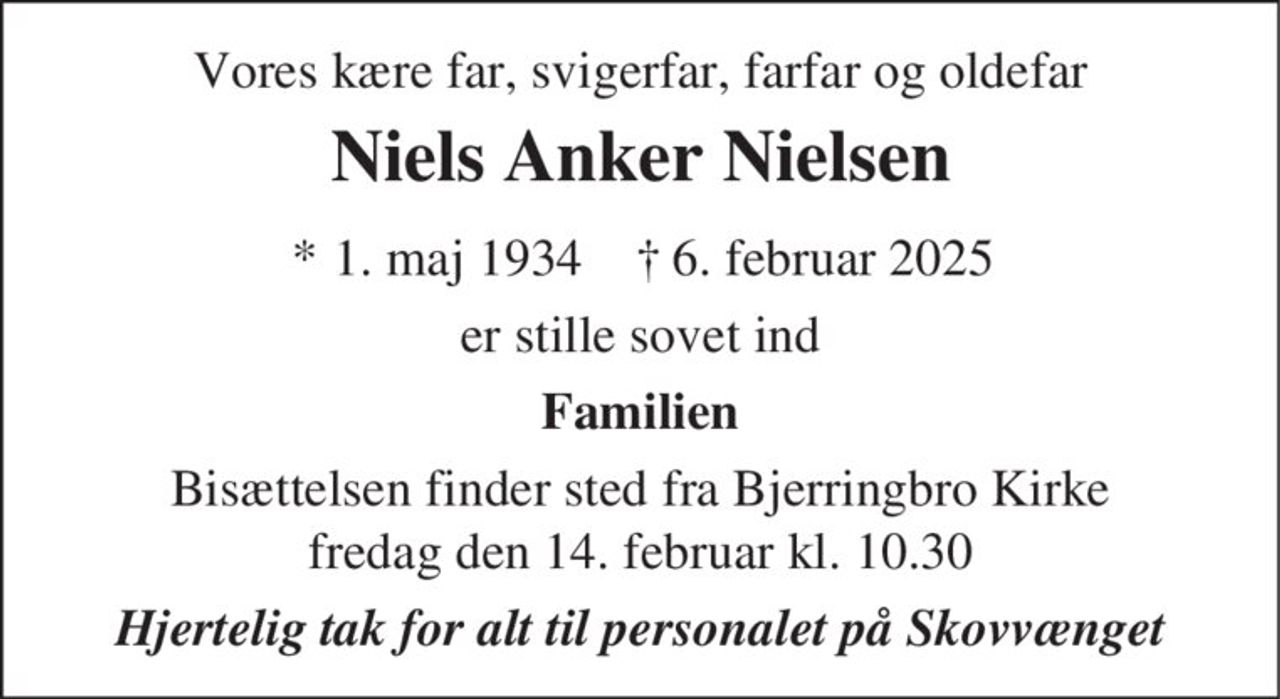 Vores kære far, svigerfar, farfar og oldefar

Niels Anker Nielsen

* 1. maj 1934 † 6. februar 2025

er stille sovet ind

Familien

Bisættelsen finder sted fra Bjerringbro Kirke
fredag den 14. februar kl. 10.30

Hjertelig tak for alt til personalet på Skovvænget